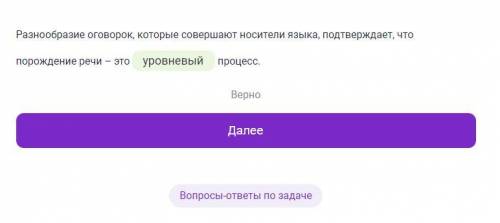 Разнообразие оговорок, которые совершают носители языка, подтверждает, что порождение речи – это уровневый процесс.

Верно

Далее

Вопросы-ответы по задаче